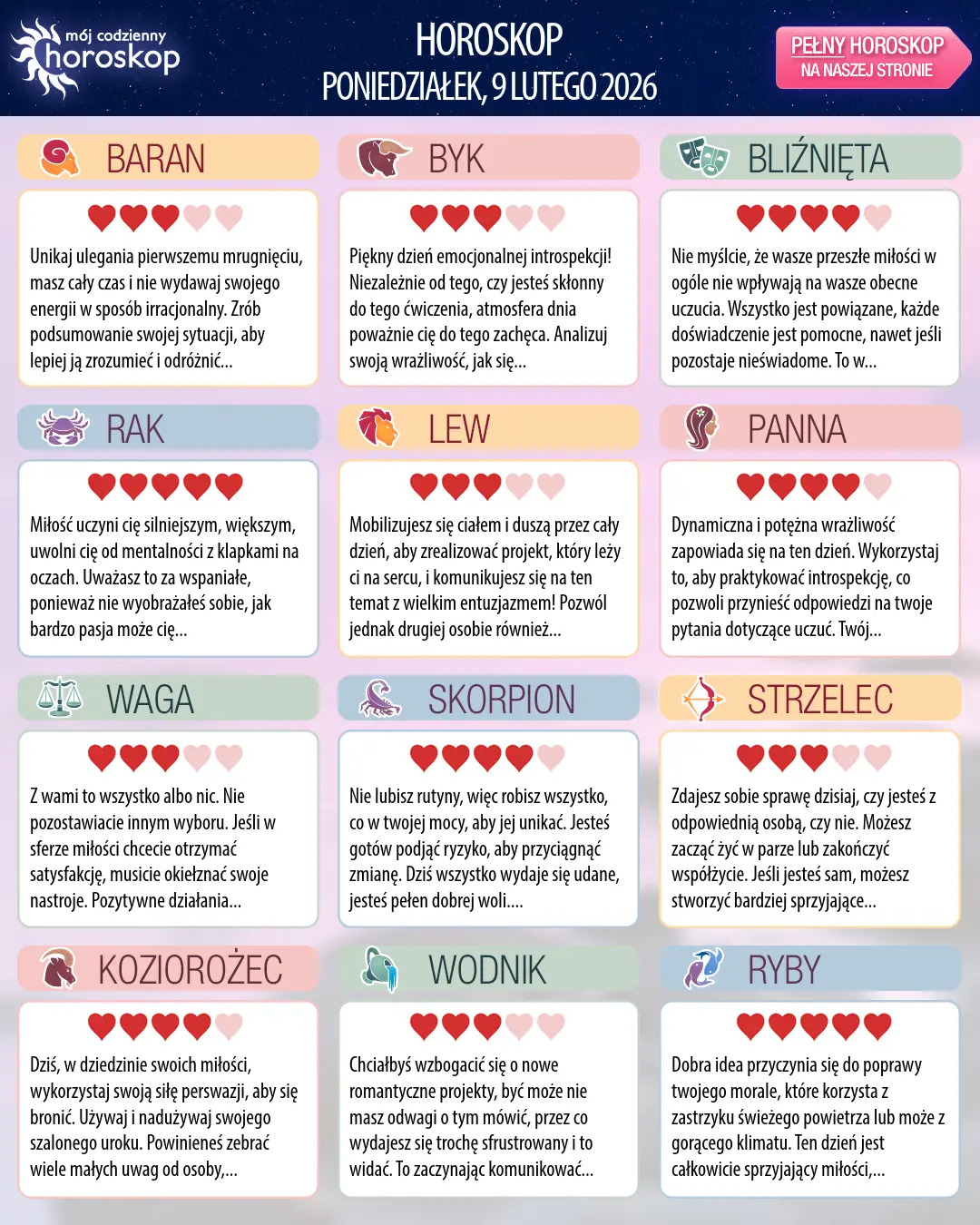 mój codzienny horoskop

HOROSKOP
PONIEDZIAŁEK, 9 LUTEGO 2026

PEŁNY HOROSKOP
NA NASZEJ STRONIE

BARAN

Unikaj ulegania pierwszemu mrugnięciu, masz cały czas i nie wydawaj swojego energii w sposób irracjonalny. Zrób podsumowanie swojej sytuacji, aby lepiej ją zrozumieć i odróżnić...

BYK

Piękny dzień emocjonalnej introspekcji! Niezależnie od tego, czy jesteś skłonny do tego ćwiczenia, atmosfera dnia poważnie cię do tego zachęca. Analizuj swoją wrażliwość, jak się...

BLIŹNIĘTA

Nie myślcie, że wasze przeszłe miłości w ogóle nie wpływają na wasze obecne uczucia. Wszystko jest powiązane, każde doświadczenie jest pomocne, nawet jeśli pozostaje nieświadome. To w...

RAK

Miłość uczyni cię silniejszym, większym, uwolni cię od mentalności z klapkami na oczach. Uważasz to za wspaniałe, ponieważ nie wyobrażałeś sobie, jak bardzo pasja może cię...

LEW

Mobilizujesz się ciałem i duszą przez cały dzień, aby zrealizować projekt, który leży ci na sercu, i komunikujesz się na ten temat z wielkim entuzjazmem! Pozwól jednak drugiej osobie również...

PANNA

Dynamiczna i potężna wrażliwość zapowiada się na ten dzień. Wykorzystaj to, aby praktykować introspekcję, co pozwoli przynieść odpowiedzi na twoje pytania dotyczące uczuć. Twój...

WAGA

Z wami to wszystko albo nic. Nie pozostawiacie innym wyboru. Jeśli w sferze miłości chcecie otrzymać satysfakcję, musicie okiełznać swoje nastroje. Pozytywne działania...

SKORPION

Nie lubisz rutyny, więc robisz wszystko, co w twojej mocy, aby jej unikać. Jesteś gotów podjąć ryzyko, aby przyciągnąć zmianę. Dziś wszystko wydaje się udane, jesteś pełen dobrej woli....

STRZELEC

Zdajesz sobie sprawę dzisiaj, czy jesteś z odpowiednią osobą, czy nie. Możesz zacząć żyć w parze lub zakończyć współżycie. Jeśli jesteś sam, możesz stworzyć bardziej sprzyjające...

KOZIOROŻEC

Dziś, w dziedzinie swoich miłości, wykorzystaj swoją siłę perswazji, aby się bronić. Używaj i nadużywaj swojego szalonego uroku. Powinieneś zebrać wiele małych uwag od osoby,...

WODNIK

Chciałbyś wzbogacić się o nowe romantyczne projekty, być może nie masz odwagi o tym mówić, przez co wydajesz się trochę sfrustrowany i to widać. To zaczynając komunikować...

RYBY

Dobra idea przyczynia się do poprawy twojego morale, które korzysta z zastrzyku świeżego powietrza lub może z gorącego klimatu. Ten dzień jest całkowicie sprzyjający miłości,...